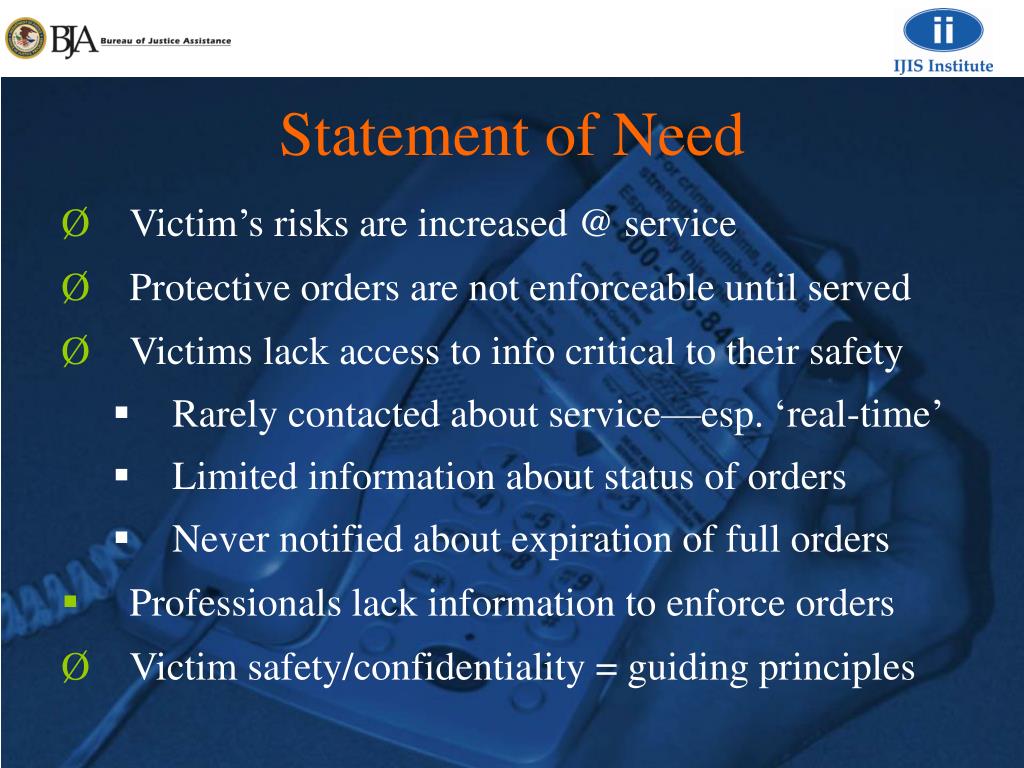 BJA Bureau of Justice Assistance

ii
IJIS Institute

Statement of Need

Ø Victim’s risks are increased @ service

Ø Protective orders are not enforceable until served

Ø Victims lack access to info critical to their safety

▪ Rarely contacted about service—esp. ‘real-time’

▪ Limited information about status of orders

▪ Never notified about expiration of full orders

▪ Professionals lack information to enforce orders

Ø Victim safety/confidentiality = guiding principles